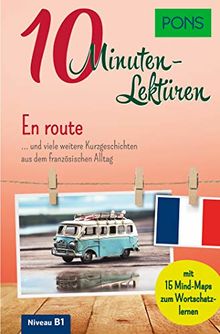 PONS

10 Minuten-Lektüren

En route

... und viele weitere Kurzgeschichten aus dem französischen Alltag

mit 15 Mind-Maps zum Wortschatzlernen

Niveau B1